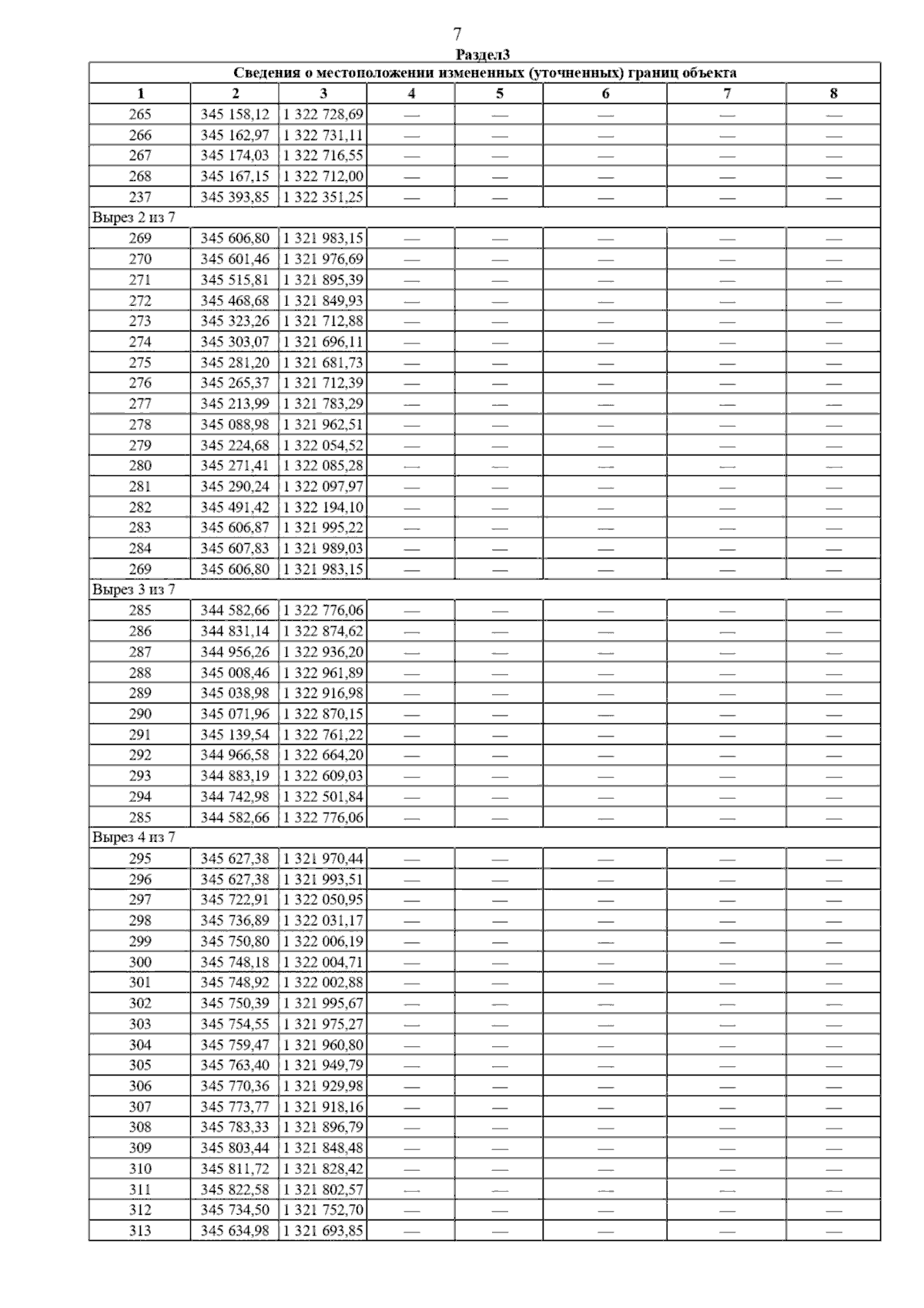 7

Раздел3

| Сведения о местоположении измененных (уточненных) границ объекта | | | | | | | |
|---|---|---|---|---|---|---|---|
| 1 | 2 | 3 | 4 | 5 | 6 | 7 | 8 |
| 265 | 345 158,12 | 1 322 728,69 | — | — | — | — | — |
| 266 | 345 162,97 | 1 322 731,11 | — | — | — | — | — |
| 267 | 345 174,03 | 1 322 716,55 | — | — | — | — | — |
| 268 | 345 167,15 | 1 322 712,00 | — | — | — | — | — |
| 237 | 345 393,85 | 1 322 351,25 | — | — | — | — | — |
| Вырез 2 из 7 | | | | | | | |
| 269 | 345 606,80 | 1 321 983,15 | — | — | — | — | — |
| 270 | 345 601,46 | 1 321 976,69 | — | — | — | — | — |
| 271 | 345 515,81 | 1 321 895,39 | — | — | — | — | — |
| 272 | 345 468,68 | 1 321 849,93 | — | — | — | — | — |
| 273 | 345 323,26 | 1 321 712,88 | — | — | — | — | — |
| 274 | 345 303,07 | 1 321 696,11 | — | — | — | — | — |
| 275 | 345 281,20 | 1 321 681,73 | — | — | — | — | — |
| 276 | 345 265,37 | 1 321 712,39 | — | — | — | — | — |
| 277 | 345 213,99 | 1 321 783,29 | — | — | — | — | — |
| 278 | 345 088,98 | 1 321 962,51 | — | — | — | — | — |
| 279 | 345 224,68 | 1 322 054,52 | — | — | — | — | — |
| 280 | 345 271,41 | 1 322 085,28 | — | — | — | — | — |
| 281 | 345 290,24 | 1 322 097,97 | — | — | — | — | — |
| 282 | 345 491,42 | 1 322 194,10 | — | — | — | — | — |
| 283 | 345 606,87 | 1 321 995,22 | — | — | — | — | — |
| 284 | 345 607,83 | 1 321 989,03 | — | — | — | — | — |
| 269 | 345 606,80 | 1 321 983,15 | — | — | — | — | — |
| Вырез 3 из 7 | | | | | | | |
| 285 | 344 582,66 | 1 322 776,06 | — | — | — | — | — |
| 286 | 344 831,14 | 1 322 874,62 | — | — | — | — | — |
| 287 | 344 956,26 | 1 322 936,20 | — | — | — | — | — |
| 288 | 345 008,46 | 1 322 961,89 | — | — | — | — | — |
| 289 | 345 038,98 | 1 322 916,98 | — | — | — | — | — |
| 290 | 345 071,96 | 1 322 870,15 | — | — | — | — | — |
| 291 | 345 139,54 | 1 322 761,22 | — | — | — | — | — |
| 292 | 344 966,58 | 1 322 664,20 | — | — | — | — | — |
| 293 | 344 883,19 | 1 322 609,03 | — | — | — | — | — |
| 294 | 344 742,98 | 1 322 501,84 | — | — | — | — | — |
| 285 | 344 582,66 | 1 322 776,06 | — | — | — | — | — |
| Вырез 4 из 7 | | | | | | | |
| 295 | 345 627,38 | 1 321 970,44 | — | — | — | — | — |
| 296 | 345 627,38 | 1 321 993,51 | — | — | — | — | — |
| 297 | 345 722,91 | 1 322 050,95 | — | — | — | — | — |
| 298 | 345 736,89 | 1 322 031,17 | — | — | — | — | — |
| 299 | 345 750,80 | 1 322 006,19 | — | — | — | — | — |
| 300 | 345 748,18 | 1 322 004,71 | — | — | — | — | — |
| 301 | 345 748,92 | 1 322 002,88 | — | — | — | — | — |
| 302 | 345 750,39 | 1 321 995,67 | — | — | — | — | — |
| 303 | 345 754,55 | 1 321 975,27 | — | — | — | — | — |
| 304 | 345 759,47 | 1 321 960,80 | — | — | — | — | — |
| 305 | 345 763,40 | 1 321 949,79 | — | — | — | — | — |
| 306 | 345 770,36 | 1 321 929,98 | — | — | — | — | — |
| 307 | 345 773,77 | 1 321 918,16 | — | — | — | — | — |
| 308 | 345 783,33 | 1 321 896,79 | — | — | — | — | — |
| 309 | 345 803,44 | 1 321 848,48 | — | — | — | — | — |
| 310 | 345 811,72 | 1 321 828,42 | — | — | — | — | — |
| 311 | 345 822,58 | 1 321 802,57 | — | — | — | — | — |
| 312 | 345 734,50 | 1 321 752,70 | — | — | — | — | — |
| 313 | 345 634,98 | 1 321 693,85 | — | — | — | — | — |